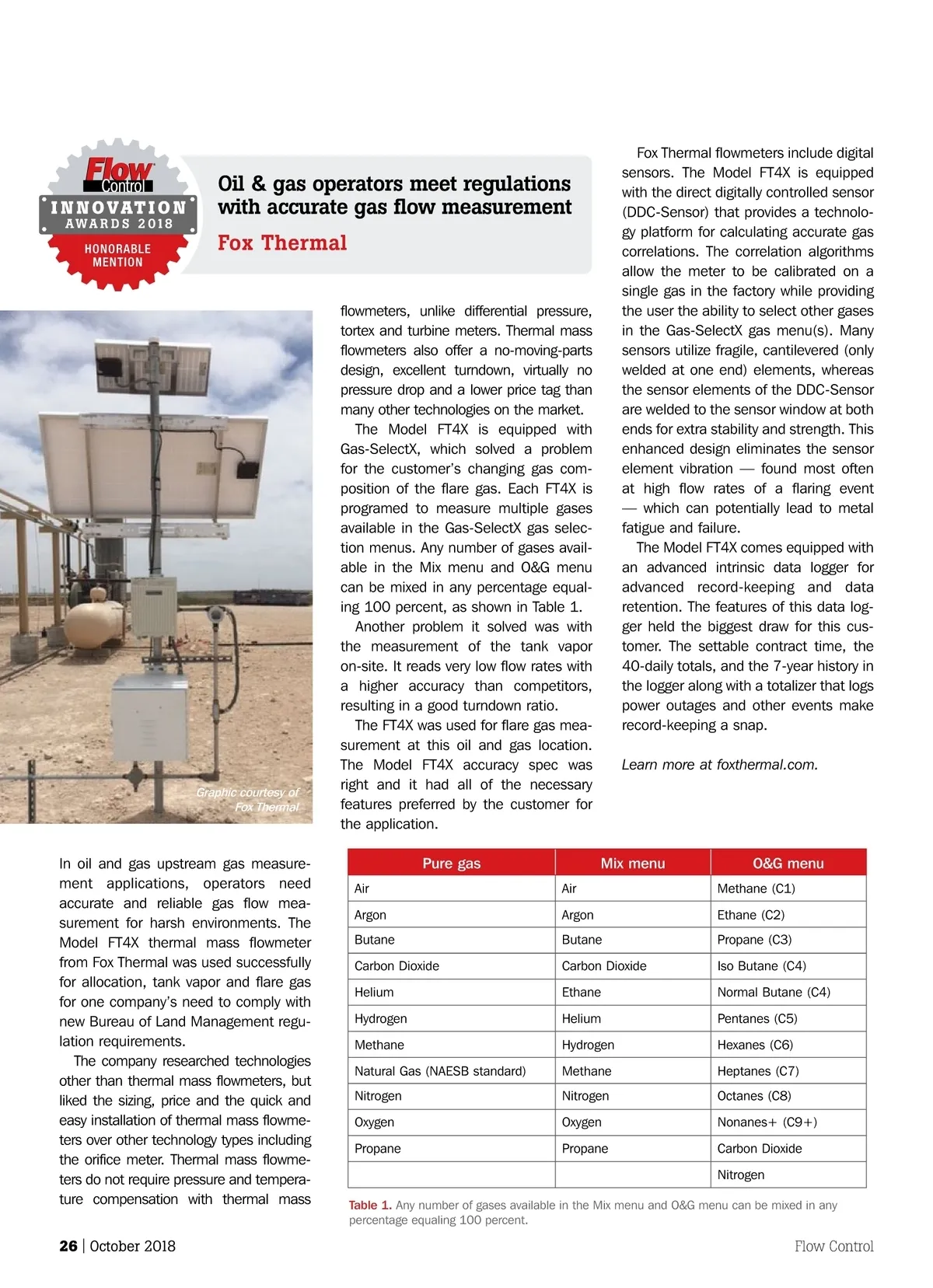 Flow Control
INNOVATION
AWARDS 2018
HONORABLE MENTION

Oil & gas operators meet regulations with accurate gas flow measurement

Fox Thermal

Graphic courtesy of Fox Thermal

In oil and gas upstream gas measurement applications, operators need accurate and reliable gas flow measurement for harsh environments. The Model FT4X thermal mass flowmeter from Fox Thermal was used successfully for allocation, tank vapor and flare gas for one company's need to comply with new Bureau of Land Management regulation requirements.

The company researched technologies other than thermal mass flowmeters, but liked the sizing, price and the quick and easy installation of thermal mass flowmeters over other technology types including the orifice meter. Thermal mass flowmeters do not require pressure and temperature compensation with thermal mass flowmeters, unlike differential pressure, tortex and turbine meters. Thermal mass flowmeters also offer a no-moving-parts design, excellent turndown, virtually no pressure drop and a lower price tag than many other technologies on the market.

The Model FT4X is equipped with Gas-SelectX, which solved a problem for the customer's changing gas composition of the flare gas. Each FT4X is programed to measure multiple gases available in the Gas-SelectX gas selection menus. Any number of gases available in the Mix menu and O&G menu can be mixed in any percentage equaling 100 percent, as shown in Table 1.

Another problem it solved was with the measurement of the tank vapor on-site. It reads very low flow rates with a higher accuracy than competitors, resulting in a good turndown ratio.

The FT4X was used for flare gas measurement at this oil and gas location. The Model FT4X accuracy spec was right and it had all of the necessary features preferred by the customer for the application.

Fox Thermal flowmeters include digital sensors. The Model FT4X is equipped with the direct digitally controlled sensor (DDC-Sensor) that provides a technology platform for calculating accurate gas correlations. The correlation algorithms allow the meter to be calibrated on a single gas in the factory while providing the user the ability to select other gases in the Gas-SelectX gas menu(s). Many sensors utilize fragile, cantilevered (only welded at one end) elements, whereas the sensor elements of the DDC-Sensor are welded to the sensor window at both ends for extra stability and strength. This enhanced design eliminates the sensor element vibration — found most often at high flow rates of a flaring event — which can potentially lead to metal fatigue and failure.

The Model FT4X comes equipped with an advanced intrinsic data logger for advanced record-keeping and data retention. The features of this data logger held the biggest draw for this customer. The settable contract time, the 40-daily totals, and the 7-year history in the logger along with a totalizer that logs power outages and other events make record-keeping a snap.

Learn more at foxthermal.com.

| Pure gas | Mix menu | O&G menu |
|---|---|---|
| Air | Air | Methane (C1) |
| Argon | Argon | Ethane (C2) |
| Butane | Butane | Propane (C3) |
| Carbon Dioxide | Carbon Dioxide | Iso Butane (C4) |
| Helium | Ethane | Normal Butane (C4) |
| Hydrogen | Helium | Pentanes (C5) |
| Methane | Hydrogen | Hexanes (C6) |
| Natural Gas (NAESB standard) | Methane | Heptanes (C7) |
| Nitrogen | Nitrogen | Octanes (C8) |
| Oxygen | Oxygen | Nonanes+ (C9+) |
| Propane | Propane | Carbon Dioxide |
| | | Nitrogen |

Table 1. Any number of gases available in the Mix menu and O&G menu can be mixed in any percentage equaling 100 percent.

26 | October 2018

Flow Control